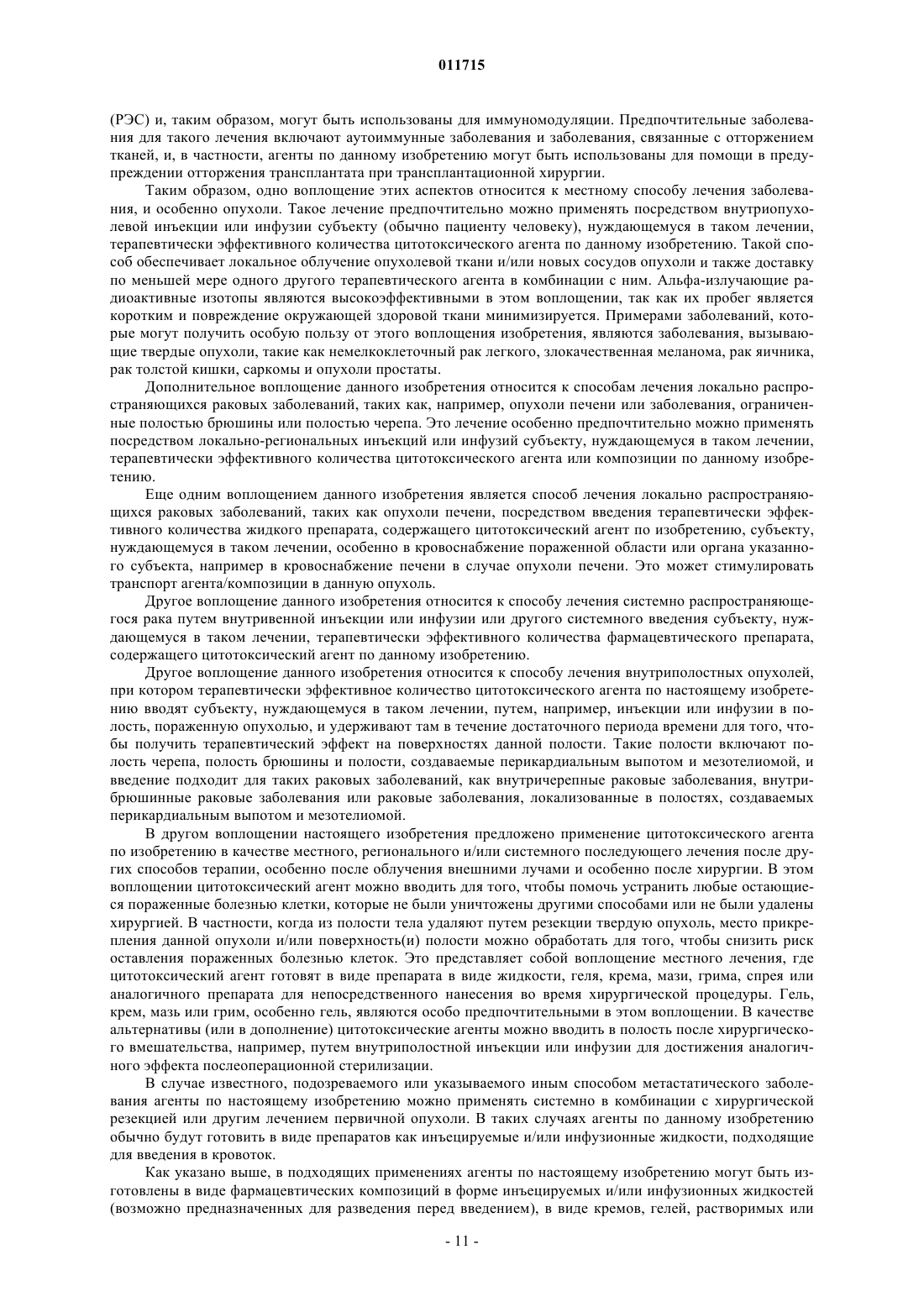 011715

(РЭС) и, таким образом, могут быть использованы для иммуномодуляции. Предпочтительные заболевания для такого лечения включают аутоиммунные заболевания и заболевания, связанные с отторжением тканей, и, в частности, агенты по данному изобретению могут быть использованы для помощи в предупреждении отторжения трансплантата при трансплантационной хирургии.

Таким образом, одно воплощение этих аспектов относится к местному способу лечения заболевания, и особенно опухоли. Такое лечение предпочтительно можно применять посредством внутриопухолевой инъекции или инфузии субъекту (обычно пациенту человеку), нуждающемуся в таком лечении, терапевтически эффективного количества цитотоксического агента по данному изобретению. Такой способ обеспечивает локальное облучение опухолевой ткани и/или новых сосудов опухоли и также доставку по меньшей мере одного другого терапевтического агента в комбинации с ним. Альфа-излучающие радиоактивные изотопы являются высокоэффективными в этом воплощении, так как их пробег является коротким и повреждение окружающей здоровой ткани минимизируется. Примерами заболеваний, которые могут получить особую пользу от этого воплощения изобретения, являются заболевания, вызывающие твердые опухоли, такие как немелкоклеточный рак легкого, злокачественная меланома, рак яичника, рак толстой кишки, саркомы и опухоли простаты.

Дополнительное воплощение данного изобретения относится к способам лечения локально распространяющихся раковых заболеваний, таких как, например, опухоли печени или заболевания, ограниченные полостью брюшины или полостью черепа. Это лечение особенно предпочтительно можно применять посредством локально-региональных инъекций или инфузий субъекту, нуждающемуся в таком лечении, терапевтически эффективного количества цитотоксического агента или композиции по данному изобретению.

Еще одним воплощением данного изобретения является способ лечения локально распространяющихся раковых заболеваний, таких как опухоли печени, посредством введения терапевтически эффективного количества жидкого препарата, содержащего цитотоксический агент по изобретению, субъекту, нуждающемуся в таком лечении, особенно в кровоснабжение пораженной области или органа указанного субъекта, например в кровоснабжение печени в случае опухоли печени. Это может стимулировать транспорт агента/композиции в данную опухоль.

Другое воплощение данного изобретения относится к способу лечения системно распространяющегося рака путем внутривенной инъекции или инфузии или другого системного введения субъекту, нуждающемуся в таком лечении, терапевтически эффективного количества фармацевтического препарата, содержащего цитотоксический агент по данному изобретению.

Другое воплощение данного изобретения относится к способу лечения внутриполостных опухолей, при котором терапевтически эффективное количество цитотоксического агента по настоящему изобретению вводят субъекту, нуждающемуся в таком лечении, путем, например, инъекции или инфузии в полость, пораженную опухолью, и удерживают там в течение достаточного периода времени для того, чтобы получить терапевтический эффект на поверхностях данной полости. Такие полости включают полость черепа, полость брюшины и полости, создаваемые перикардиальным выпотом и мезотелиомой, и введение подходит для таких раковых заболеваний, как внутричерепные раковые заболевания, внутрибрюшинные раковые заболевания или раковые заболевания, локализованные в полостях, создаваемых перикардиальным выпотом и мезотелиомой.

В другом воплощении настоящего изобретения предложено применение цитотоксического агента по изобретению в качестве местного, регионального и/или системного последующего лечения после других способов терапии, особенно после облучения внешними лучами и особенно после хирургии. В этом воплощении цитотоксический агент можно вводить для того, чтобы помочь устранить любые остающиеся пораженные болезнью клетки, которые не были уничтожены другими способами или не были удалены хирургией. В частности, когда из полости тела удаляют путем резекции твердую опухоль, место прикрепления данной опухоли и/или поверхность(и) полости можно обработать для того, чтобы снизить риск оставления пораженных болезнью клеток. Это представляет собой воплощение местного лечения, где цитотоксический агент готовят в виде препарата в виде жидкости, геля, крема, мази, грима, спрея или аналогичного препарата для непосредственного нанесения во время хирургической процедуры. Гель, крем, мазь или грим, особенно гель, являются особо предпочтительными в этом воплощении. В качестве альтернативы (или в дополнение) цитотоксические агенты можно вводить в полость после хирургического вмешательства, например, путем внутриполостной инъекции или инфузии для достижения аналогичного эффекта послеоперационной стерилизации.

В случае известного, подозреваемого или указываемого иным способом метастатического заболевания агенты по настоящему изобретению можно применять системно в комбинации с хирургической резекцией или другим лечением первичной опухоли. В таких случаях агенты по данному изобретению обычно будут готовить в виде препаратов как инъецируемые и/или инфузионные жидкости, подходящие для введения в кровоток.

Как указано выше, в подходящих применениях агенты по настоящему изобретению могут быть изготовлены в виде фармацевтических композиций в форме инъецируемых и/или инфузионных жидкостей (возможно предназначенных для разведения перед введением), в виде кремов, гелей, растворимых или

- 11 -